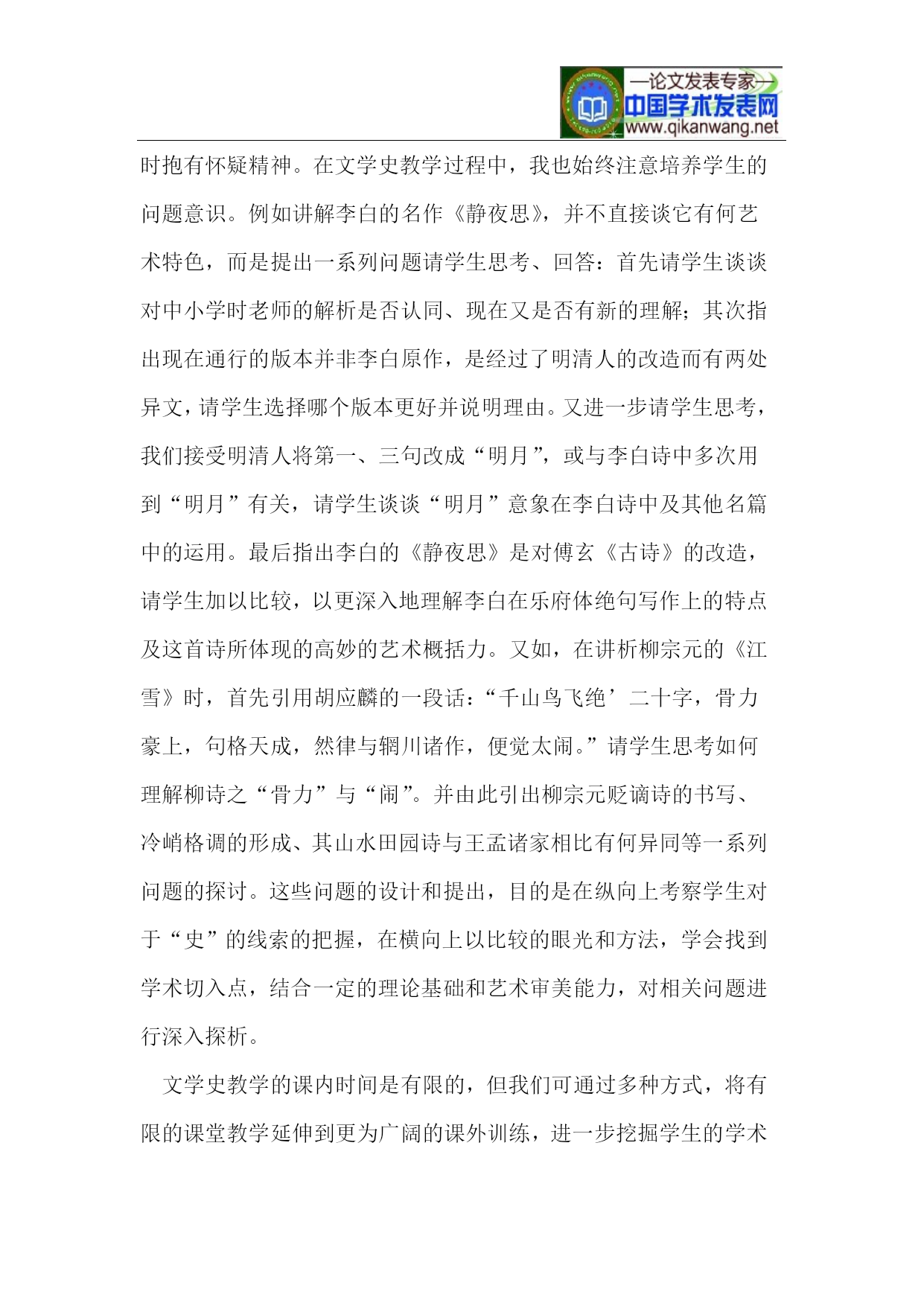 —论文发表专家—
中国学术发表网
www.qikanwang.net

时抱有怀疑精神。在文学史教学过程中，我也始终注意培养学生的问题意识。例如讲解李白的名作《静夜思》，并不直接谈它有何艺术特色，而是提出一系列问题请学生思考、回答：首先请学生谈谈对中小学时老师的解析是否认同、现在又是否有新的理解；其次指出现在通行的版本并非李白原作，是经过了明清人的改造而有两处异文，请学生选择哪个版本更好并说明理由。又进一步请学生思考，我们接受明清人将第一、三句改成“明月”，或与李白诗中多次用到“明月”有关，请学生谈谈“明月”意象在李白诗中及其他名篇中的运用。最后指出李白的《静夜思》是对傅玄《古诗》的改造，请学生加以比较，以更深入地理解李白在乐府体绝句写作上的特点及这首诗所体现的高妙的艺术概括力。又如，在讲析柳宗元的《江雪》时，首先引用胡应麟的一段话：“千山鸟飞绝’二十字，骨力豪上，句格天成，然律与辋川诸作，便觉太闹。”请学生思考如何理解柳诗之“骨力”与“闹”。并由此引出柳宗元贬谪诗的书写、冷峭格调的形成、其山水田园诗与王孟诸家相比有何异同等一系列问题的探讨。这些问题的设计和提出，目的是在纵向上考察学生对于“史”的线索的把握，在横向上以比较的眼光和方法，学会找到学术切入点，结合一定的理论基础和艺术审美能力，对相关问题进行深入探析。

文学史教学的课内时间是有限的，但我们可通过多种方式，将有限的课堂教学延伸到更为广阔的课外训练，进一步挖掘学生的学术